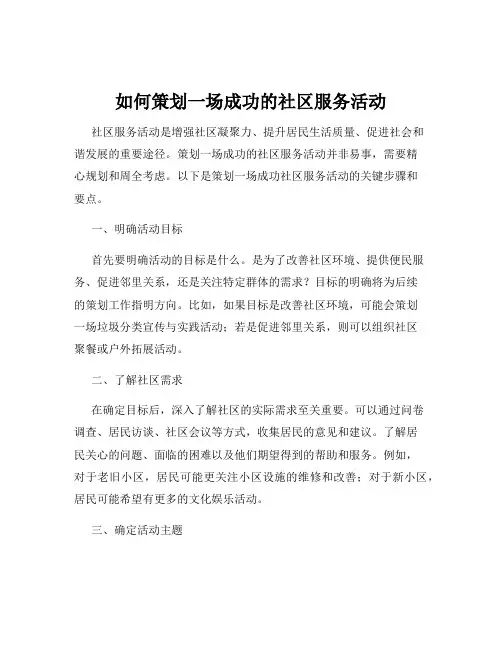 如何策划一场成功的社区服务活动

社区服务活动是增强社区凝聚力、提升居民生活质量、促进社会和谐发展的重要途径。策划一场成功的社区服务活动并非易事，需要精心规划和周全考虑。以下是策划一场成功社区服务活动的关键步骤和要点。

一、明确活动目标

首先要明确活动的目标是什么。是为了改善社区环境、提供便民服务、促进邻里关系，还是关注特定群体的需求？目标的明确将为后续的策划工作指明方向。比如，如果目标是改善社区环境，可能会策划一场垃圾分类宣传与实践活动；若是促进邻里关系，则可以组织社区聚餐或户外拓展活动。

二、了解社区需求

在确定目标后，深入了解社区的实际需求至关重要。可以通过问卷调查、居民访谈、社区会议等方式，收集居民的意见和建议。了解居民关心的问题、面临的困难以及他们期望得到的帮助和服务。例如，对于老旧小区，居民可能更关注小区设施的维修和改善；对于新小区，居民可能希望有更多的文化娱乐活动。

三、确定活动主题